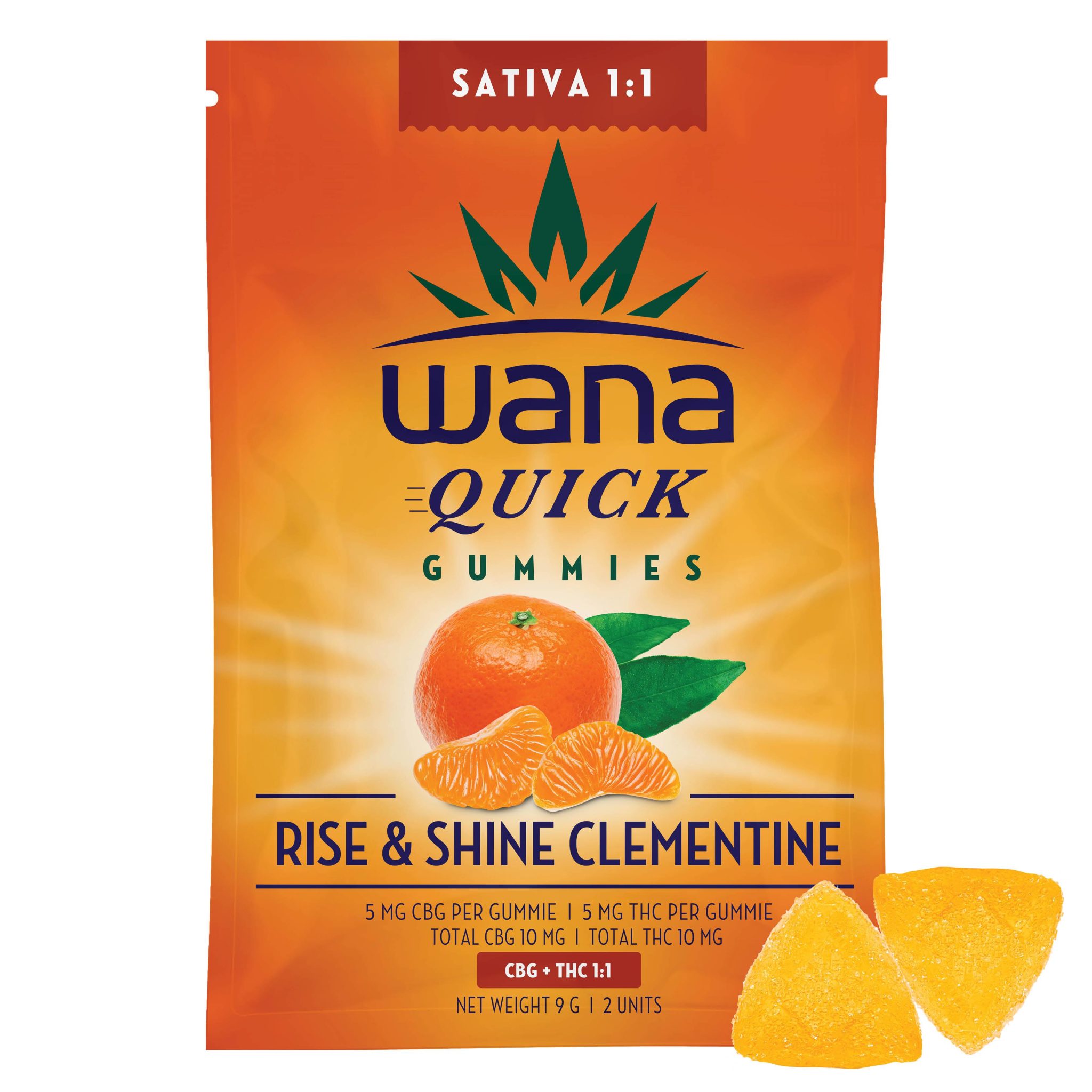 SATIVA 1:1

wana
QUICK
GUMMIES

RISE & SHINE CLEMENTINE

5 MG CBG PER GUMMIE | 5 MG THC PER GUMMIE
TOTAL CBG 10 MG | TOTAL THC 10 MG

CBG + THC 1:1

NET WEIGHT 9 G | 2 UNITS